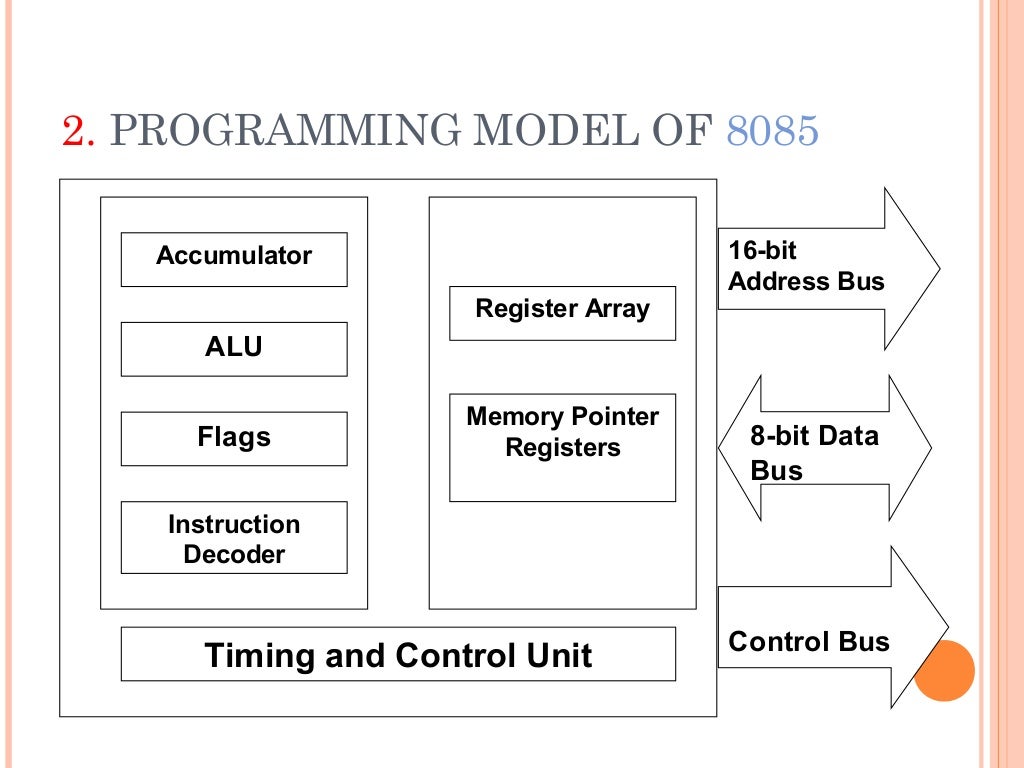 2. PROGRAMMING MODEL OF 8085

Accumulator

ALU

Flags

Instruction Decoder

Register Array

Memory Pointer Registers

Timing and Control Unit

16-bit Address Bus

8-bit Data Bus

Control Bus